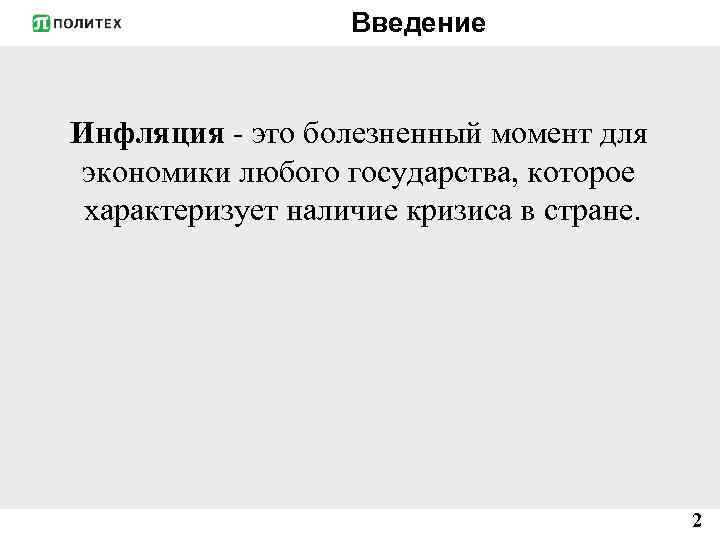 ПОЛИТЕХ

Введение

Инфляция - это болезненный момент для экономики любого государства, которое характеризует наличие кризиса в стране.

2